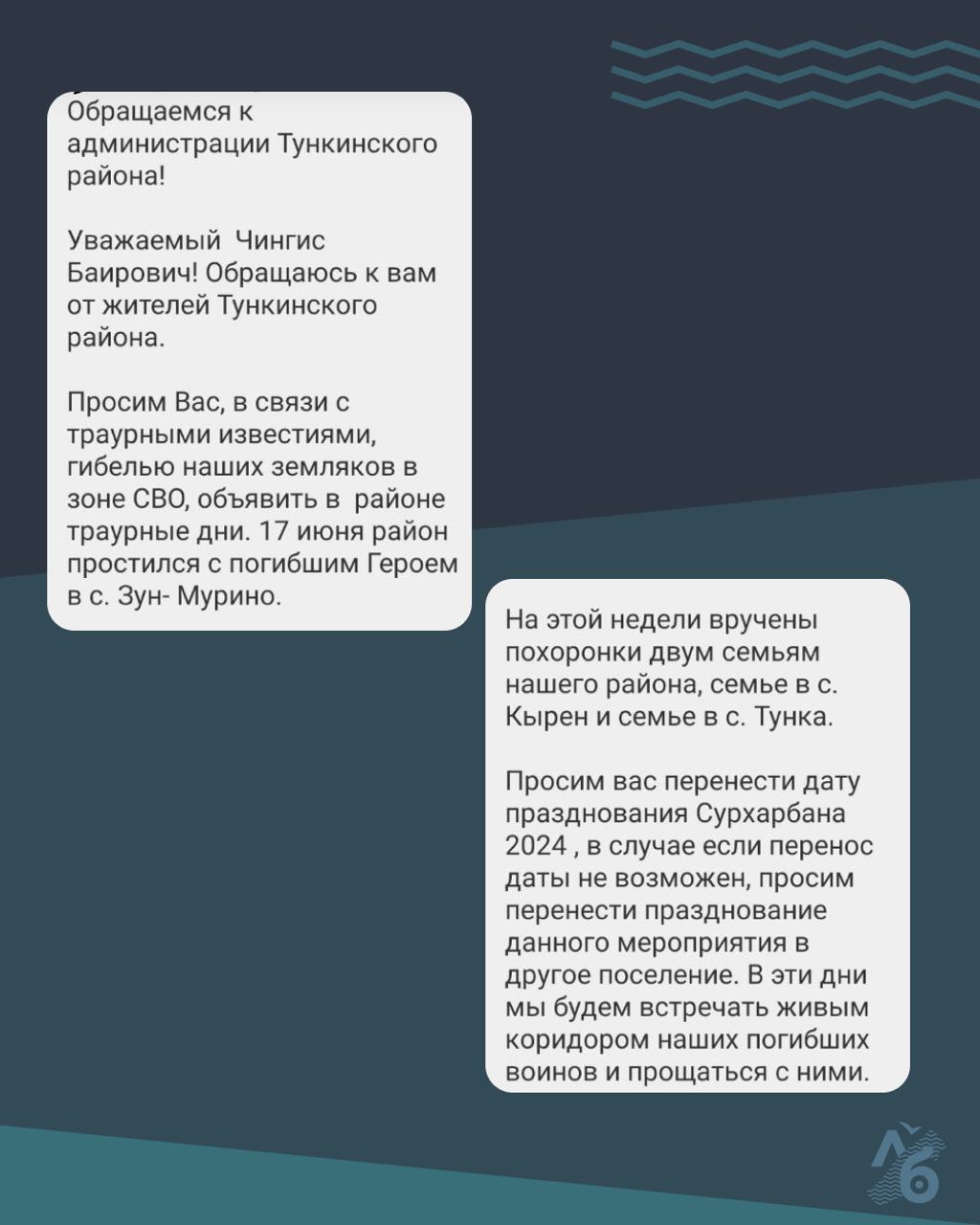 Обращаемся к администрации Тункинского района!

Уважаемый Чингис Баирович! Обращаюсь к вам от жителей Тункинского района.

Просим Вас, в связи с траурными известиями, гибелью наших земляков в зоне СВО, объявить в районе траурные дни. 17 июня район простился с погибшим Героем в с. Зун- Мурино.

На этой недели вручены похоронки двум семьям нашего района, семье в с. Кырен и семье в с. Тунка.

Просим вас перенести дату празднования Сурхарбана 2024 , в случае если перенос даты не возможен, просим перенести празднование данного мероприятия в другое поселение. В эти дни мы будем встречать живым коридором наших погибших воинов и прощаться с ними.

ЛБ